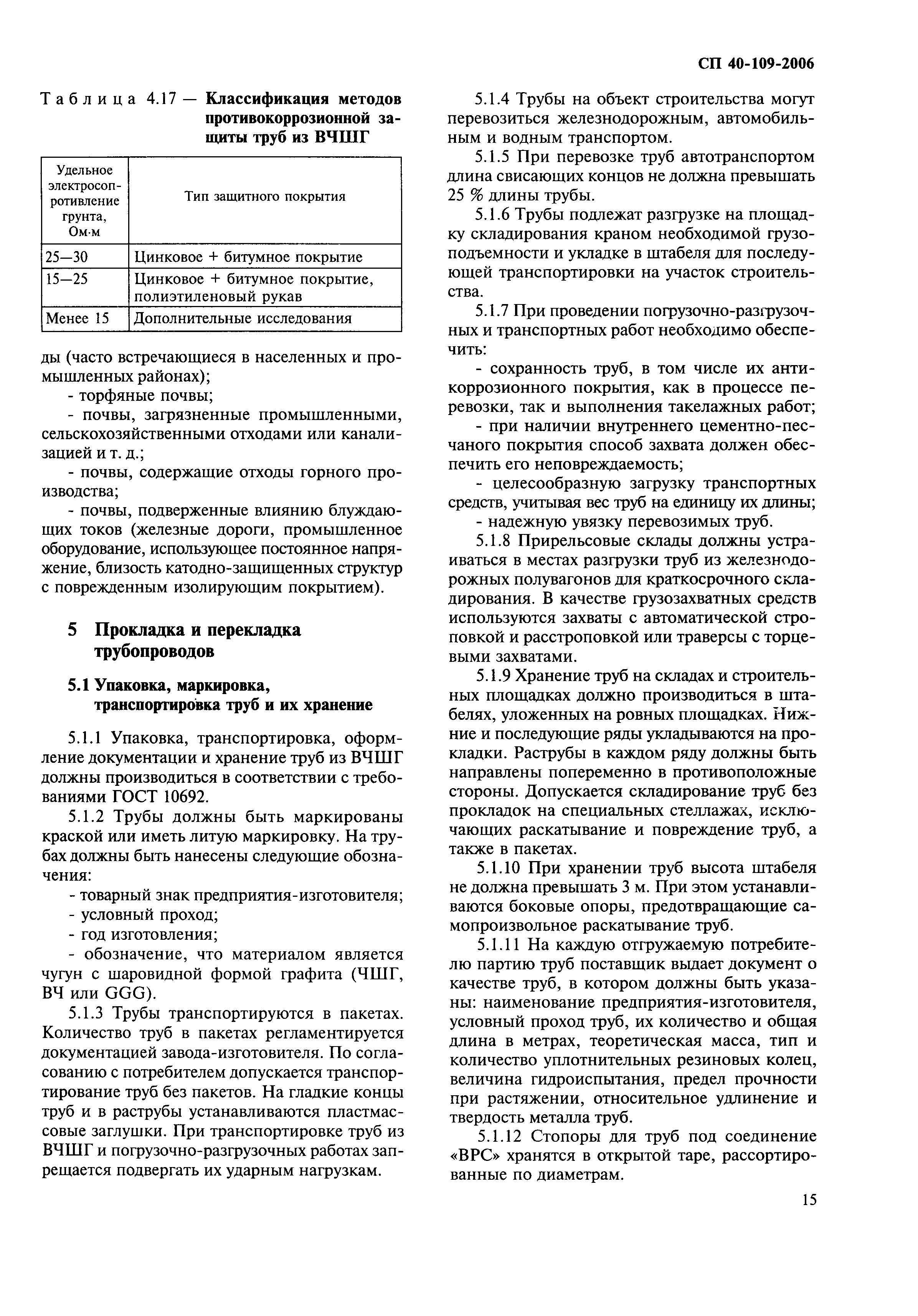 СП 40-109-2006

Таблица 4.17 — Классификация методов противокоррозионной защиты труб из ВЧШГ

| Удельное электросопротивление грунта, Ом·м | Тип защитного покрытия |
|---|---|
| 25—30 | Цинковое + битумное покрытие |
| 15—25 | Цинковое + битумное покрытие, полиэтиленовый рукав |
| Менее 15 | Дополнительные исследования |

ды (часто встречающиеся в населенных и промышленных районах);

- торфяные почвы;

- почвы, загрязненные промышленными, сельскохозяйственными отходами или канализацией и т. д.;

- почвы, содержащие отходы горного производства;

- почвы, подверженные влиянию блуждающих токов (железные дороги, промышленное оборудование, использующее постоянное напряжение, близость катодно-защищенных структур с поврежденным изолирующим покрытием).

5 Прокладка и перекладка трубопроводов

5.1 Упаковка, маркировка, транспортировка труб и их хранение

5.1.1 Упаковка, транспортировка, оформление документации и хранение труб из ВЧШГ должны производиться в соответствии с требованиями ГОСТ 10692.

5.1.2 Трубы должны быть маркированы краской или иметь литую маркировку. На трубах должны быть нанесены следующие обозначения:

- товарный знак предприятия-изготовителя;

- условный проход;

- год изготовления;

- обозначение, что материалом является чугун с шаровидной формой графита (ЧШГ, ВЧ или GGG).

5.1.3 Трубы транспортируются в пакетах. Количество труб в пакетах регламентируется документацией завода-изготовителя. По согласованию с потребителем допускается транспортирование труб без пакетов. На гладкие концы труб и в раструбы устанавливаются пластмассовые заглушки. При транспортировке труб из ВЧШГ и погрузочно-разгрузочных работах запрещается подвергать их ударным нагрузкам.

5.1.4 Трубы на объект строительства могут перевозиться железнодорожным, автомобильным и водным транспортом.

5.1.5 При перевозке труб автотранспортом длина свисающих концов не должна превышать 25 % длины трубы.

5.1.6 Трубы подлежат разгрузке на площадку складирования краном необходимой грузоподъемности и укладке в штабеля для последующей транспортировки на участок строительства.

5.1.7 При проведении погрузочно-разгрузочных и транспортных работ необходимо обеспечить:

- сохранность труб, в том числе их антикоррозионного покрытия, как в процессе перевозки, так и выполнения такелажных работ;

- при наличии внутреннего цементно-песчаного покрытия способ захвата должен обеспечить его неповреждаемость;

- целесообразную загрузку транспортных средств, учитывая вес труб на единицу их длины;

- надежную увязку перевозимых труб.

5.1.8 Прирельсовые склады должны устраиваться в местах разгрузки труб из железнодорожных полувагонов для краткосрочного складирования. В качестве грузозахватных средств используются захваты с автоматической строповкой и расстроповкой или траверсы с торцевыми захватами.

5.1.9 Хранение труб на складах и строительных площадках должно производиться в штабелях, уложенных на ровных площадках. Нижние и последующие ряды укладываются на прокладки. Раструбы в каждом ряду должны быть направлены попеременно в противоположные стороны. Допускается складирование труб без прокладок на специальных стеллажах, исключающих раскатывание и повреждение труб, а также в пакетах.

5.1.10 При хранении труб высота штабеля не должна превышать 3 м. При этом устанавливаются боковые опоры, предотвращающие самопроизвольное раскатывание труб.

5.1.11 На каждую отгружаемую потребителю партию труб поставщик выдает документ о качестве труб, в котором должны быть указаны: наименование предприятия-изготовителя, условный проход труб, их количество и общая длина в метрах, теоретическая масса, тип и количество уплотнительных резиновых колец, величина гидроиспытания, предел прочности при растяжении, относительное удлинение и твердость металла труб.

5.1.12 Стопоры для труб под соединение «ВРС» хранятся в открытой таре, рассортированные по диаметрам.

15